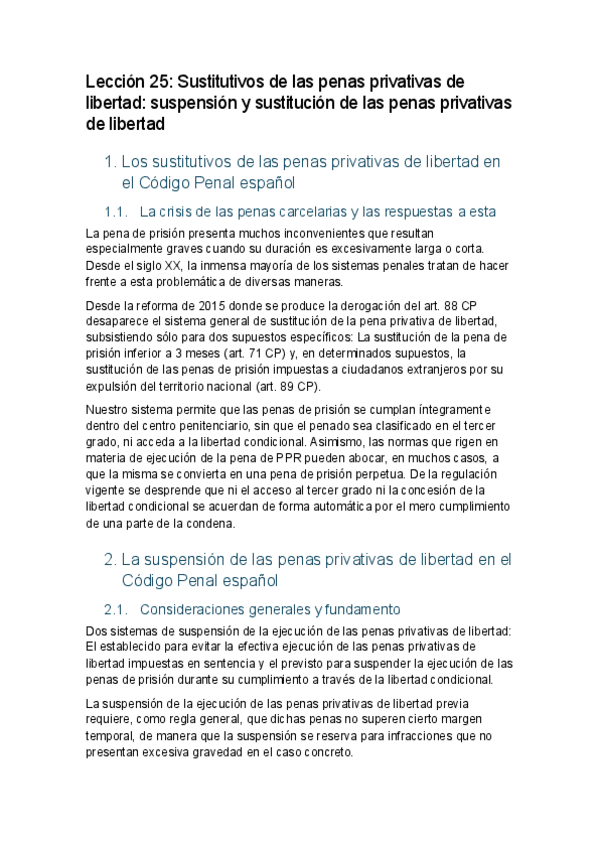 Lección 25: Sustitutivos de las penas privativas de libertad: suspensión y sustitución de las penas privativas de libertad

1. Los sustitutivos de las penas privativas de libertad en el Código Penal español

1.1. La crisis de las penas carcelarias y las respuestas a esta

La pena de prisión presenta muchos inconvenientes que resultan especialmente graves cuando su duración es excesivamente larga o corta. Desde el siglo XX, la inmensa mayoría de los sistemas penales tratan de hacer frente a esta problemática de diversas maneras.

Desde la reforma de 2015 donde se produce la derogación del art. 88 CP desaparece el sistema general de sustitución de la pena privativa de libertad, subsistiendo sólo para dos supuestos específicos: La sustitución de la pena de prisión inferior a 3 meses (art. 71 CP) y, en determinados supuestos, la sustitución de las penas de prisión impuestas a ciudadanos extranjeros por su expulsión del territorio nacional (art. 89 CP).

Nuestro sistema permite que las penas de prisión se cumplan íntegramente dentro del centro penitenciario, sin que el penado sea clasificado en el tercer grado, ni acceda a la libertad condicional. Asimismo, las normas que rigen en materia de ejecución de la pena de PPR pueden abocar, en muchos casos, a que la misma se convierta en una pena de prisión perpetua. De la regulación vigente se desprende que ni el acceso al tercer grado ni la concesión de la libertad condicional se acuerdan de forma automática por el mero cumplimiento de una parte de la condena.

2. La suspensión de las penas privativas de libertad en el Código Penal español

2.1. Consideraciones generales y fundamento

Dos sistemas de suspensión de la ejecución de las penas privativas de libertad: El establecido para evitar la efectiva ejecución de las penas privativas de libertad impuestas en sentencia y el previsto para suspender la ejecución de las penas de prisión durante su cumplimiento a través de la libertad condicional.

La suspensión de la ejecución de las penas privativas de libertad previa requiere, como regla general, que dichas penas no superen cierto margen temporal, de manera que la suspensión se reserva para infracciones que no presentan excesiva gravedad en el caso concreto.